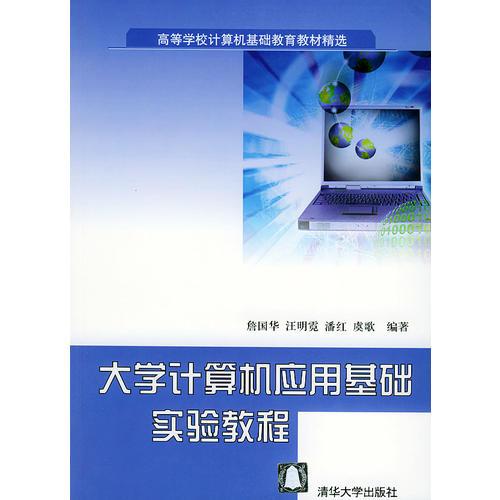 高等学校计算机基础教育教材精选

詹国华 汪明霓 潘红 虞歌 编著

大学计算机应用基础
实验教程

清华大学出版社